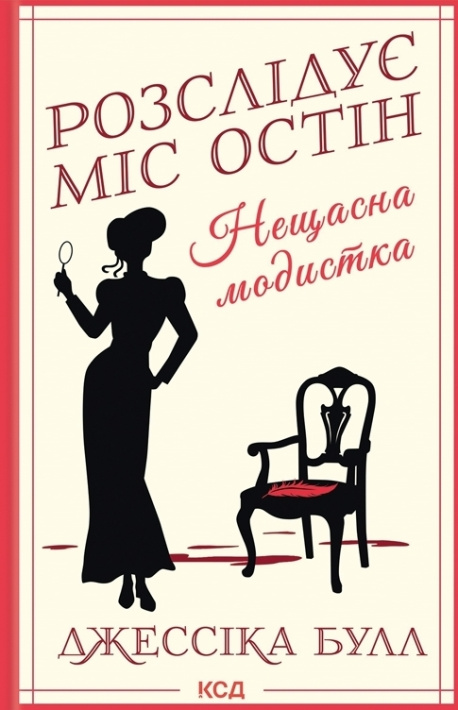 РОЗСЛІДУЄ МІС ОСТІН

Нещасна модистка

ДЖЕССІКА БУЛЛ

КСД